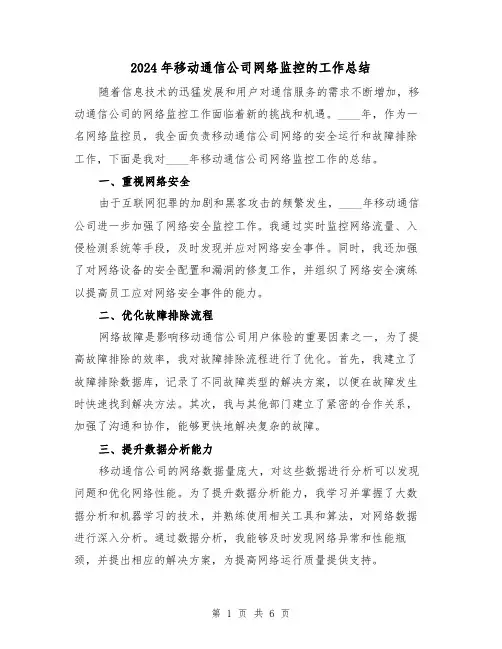 2024年移动通信公司网络监控的工作总结

随着信息技术的迅猛发展和用户对通信服务的需求不断增加，移动通信公司的网络监控工作面临着新的挑战和机遇。____年，作为一名网络监控员，我全面负责移动通信公司网络的安全运行和故障排除工作，下面是我对____年移动通信公司网络监控工作的总结。

一、重视网络安全

由于互联网犯罪的加剧和黑客攻击的频繁发生，____年移动通信公司进一步加强了网络安全监控工作。我通过实时监控网络流量、入侵检测系统等手段，及时发现并应对网络安全事件。同时，我还加强了对网络设备的安全配置和漏洞的修复工作，并组织了网络安全演练以提高员工应对网络安全事件的能力。

二、优化故障排除流程

网络故障是影响移动通信公司用户体验的重要因素之一，为了提高故障排除的效率，我对故障排除流程进行了优化。首先，我建立了故障排除数据库，记录了不同故障类型的解决方案，以便在故障发生时快速找到解决方法。其次，我与其他部门建立了紧密的合作关系，加强了沟通和协作，能够更快地解决复杂的故障。

三、提升数据分析能力

移动通信公司的网络数据量庞大，对这些数据进行分析可以发现问题和优化网络性能。为了提升数据分析能力，我学习并掌握了大数据分析和机器学习的技术，并熟练使用相关工具和算法，对网络数据进行深入分析。通过数据分析，我能够及时发现网络异常和性能瓶颈，并提出相应的解决方案，为提高网络运行质量提供支持。

第 1 页 共 6 页